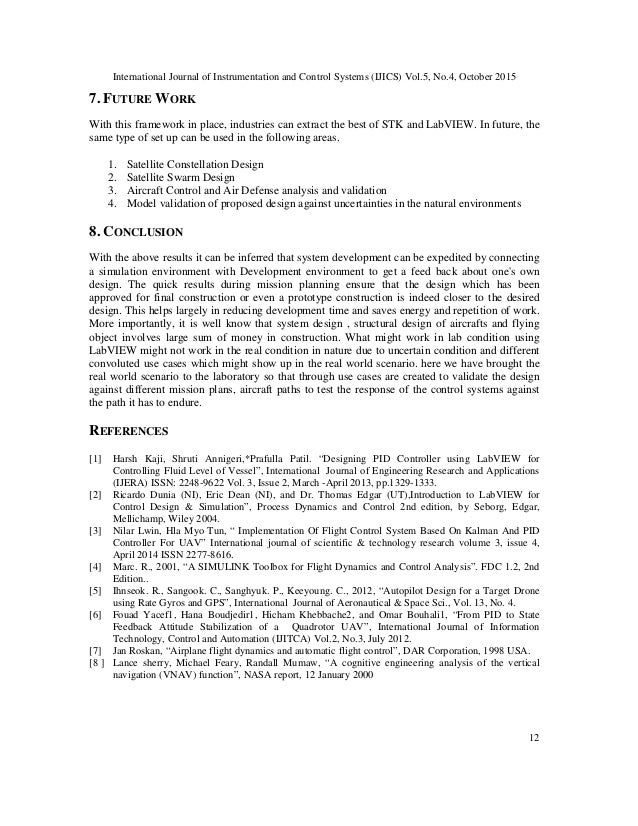 International Journal of Instrumentation and Control Systems (IJICS) Vol.5, No.4, October 2015

7. FUTURE WORK

With this framework in place, industries can extract the best of STK and LabVIEW. In future, the same type of set up can be used in the following areas.

1. Satellite Constellation Design
2. Satellite Swarm Design
3. Aircraft Control and Air Defense analysis and validation
4. Model validation of proposed design against uncertainties in the natural environments

8. CONCLUSION

With the above results it can be inferred that system development can be expedited by connecting a simulation environment with Development environment to get a feed back about one's own design. The quick results during mission planning ensure that the design which has been approved for final construction or even a prototype construction is indeed closer to the desired design. This helps largely in reducing development time and saves energy and repetition of work. More importantly, it is well know that system design , structural design of aircrafts and flying object involves large sum of money in construction. What might work in lab condition using LabVIEW might not work in the real condition in nature due to uncertain condition and different convoluted use cases which might show up in the real world scenario. here we have brought the real world scenario to the laboratory so that through use cases are created to validate the design against different mission plans, aircraft paths to test the response of the control systems against the path it has to endure.

REFERENCES

[1] Harsh Kaji, Shruti Annigeri,*Prafulla Patil. "Designing PID Controller using LabVIEW for Controlling Fluid Level of Vessel", International Journal of Engineering Research and Applications (IJERA) ISSN: 2248-9622 Vol. 3, Issue 2, March -April 2013, pp.1329-1333.
[2] Ricardo Dunia (NI), Eric Dean (NI), and Dr. Thomas Edgar (UT),Introduction to LabVIEW for Control Design & Simulation", Process Dynamics and Control 2nd edition, by Seborg, Edgar, Mellichamp, Wiley 2004.
[3] Nilar Lwin, Hla Myo Tun, " Implementation Of Flight Control System Based On Kalman And PID Controller For UAV" International journal of scientific & technology research volume 3, issue 4, April 2014 ISSN 2277-8616.
[4] Marc. R., 2001, "A SIMULINK Toolbox for Flight Dynamics and Control Analysis". FDC 1.2, 2nd Edition..
[5] Ihnseok. R., Sangook. C., Sanghyuk. P., Keeyoung. C., 2012, "Autopilot Design for a Target Drone using Rate Gyros and GPS", International Journal of Aeronautical & Space Sci., Vol. 13, No. 4.
[6] Fouad Yacef1, Hana Boudjedir1, Hicham Khebbache2, and Omar Bouhali1, "From PID to State Feedback Attitude Stabilization of a Quadrotor UAV", International Journal of Information Technology, Control and Automation (IJITCA) Vol.2, No.3, July 2012.
[7] Jan Roskan, "Airplane flight dynamics and automatic flight control", DAR Corporation, 1998 USA.
[8 ] Lance sherry, Michael Feary, Randall Mumaw, "A cognitive engineering analysis of the vertical navigation (VNAV) function", NASA report, 12 January 2000

12